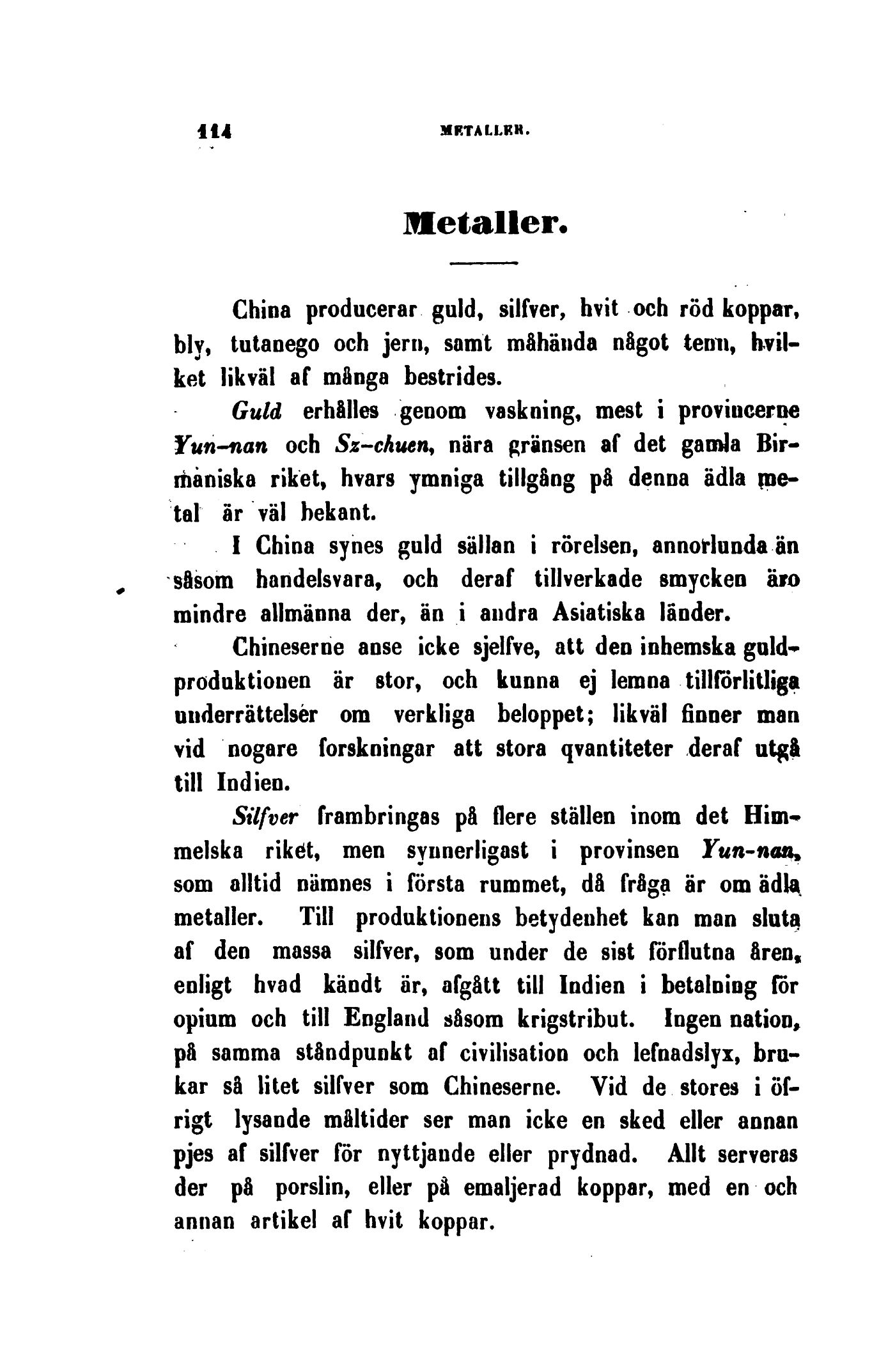 114 METALLER.

Metaller.

China producerar guld, silfver, hvit och röd koppar, bly, tutanego och jern, samt måhända något tenn, hvilket likväl af många bestrides.

Guld erhålles genom vaskning, mest i provincerne Yun-nan och Sz-chuen, nära gränsen af det gamla Birmaniska riket, hvars ymniga tillgång på denna ädla metal är väl bekant.

I China synes guld sällan i rörelsen, annorlunda än såsom handelsvara, och deraf tillverkade smycken äro mindre allmänna der, än i andra Asiatiska länder.

Chineserne anse icke sjelfve, att den inhemska guldproduktionen är stor, och kunna ej lemna tillförlitliga underrättelser om verkliga beloppet; likväl finner man vid nogare forskningar att stora qvantiteter deraf utgå till Indien.

Silfver frambringas på flere ställen inom det Himmelska riket, men synnerligast i provinsen Yun-nan, som alltid nämnes i första rummet, då fråga är om ädla metaller. Till produktionens betydenhet kan man sluta af den massa silfver, som under de sist förflutna åren, enligt hvad kändt är, afgått till Indien i betalning för opium och till England såsom krigstribut. Ingen nation, på samma ståndpunkt af civilisation och lefnadslyx, brukar så litet silfver som Chineserne. Vid de stores i öfrigt lysande måltider ser man icke en sked eller annan pjes af silfver för nyttjande eller prydnad. Allt serveras der på porslin, eller på emaljerad koppar, med en och annan artikel af hvit koppar.